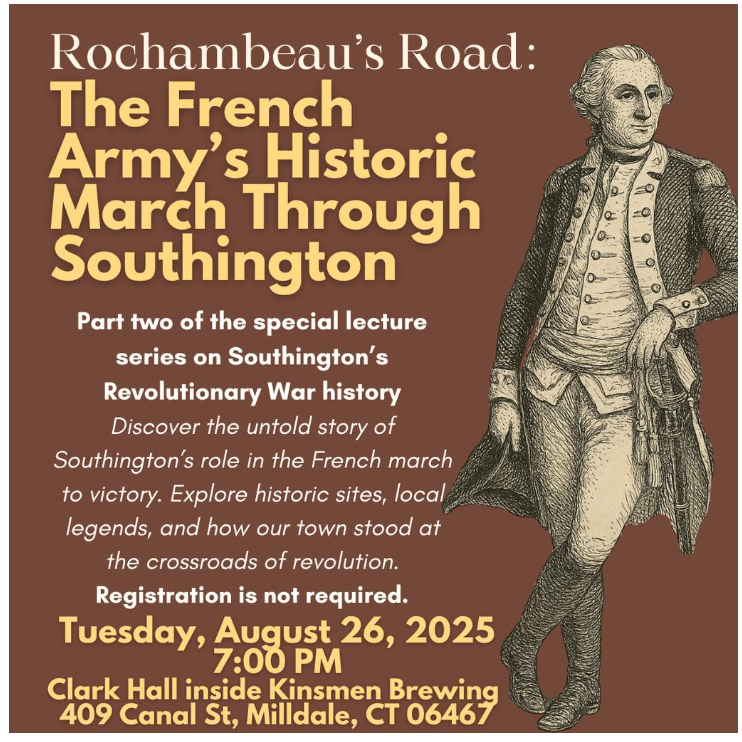 Rochambeau's Road:
The French Army's Historic March Through Southington

Part two of the special lecture series on Southington's Revolutionary War history

Discover the untold story of Southington's role in the French march to victory. Explore historic sites, local legends, and how our town stood at the crossroads of revolution.

Registration is not required.

Tuesday, August 26, 2025
7:00 PM
Clark Hall inside Kinsmen Brewing
409 Canal St, Milldale, CT 06467